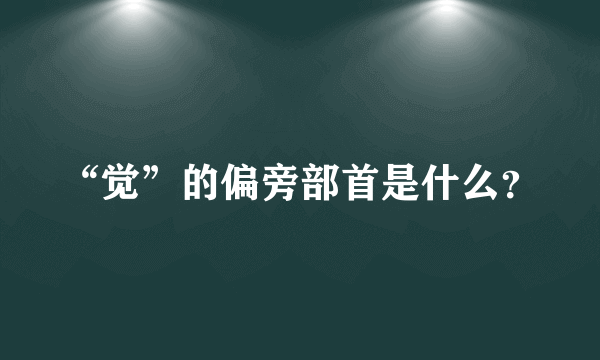 “觉”的偏旁部首是什么?